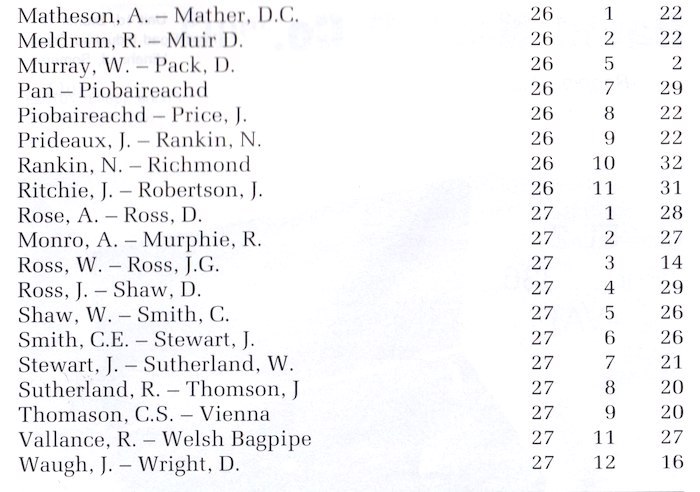 | | | | |
|---|---|---|---|
| Matheson, A. – Mather, D.C. | 26 | 1 | 22 |
| Meldrum, R. – Muir D. | 26 | 2 | 22 |
| Murray, W. – Pack, D. | 26 | 5 | 2 |
| Pan – Piobaireachd | 26 | 7 | 29 |
| Piobaireachd – Price, J. | 26 | 8 | 22 |
| Prideaux, J. – Rankin, N. | 26 | 9 | 22 |
| Rankin, N. – Richmond | 26 | 10 | 32 |
| Ritchie, J. – Robertson, J. | 26 | 11 | 31 |
| Rose, A. – Ross, D. | 27 | 1 | 28 |
| Monro, A. – Murphie, R. | 27 | 2 | 27 |
| Ross, W. – Ross, J.G. | 27 | 3 | 14 |
| Ross, J. – Shaw, D. | 27 | 4 | 29 |
| Shaw, W. – Smith, C. | 27 | 5 | 26 |
| Smith, C.E. – Stewart, J. | 27 | 6 | 26 |
| Stewart, J. – Sutherland, W. | 27 | 7 | 21 |
| Sutherland, R. – Thomson, J | 27 | 8 | 20 |
| Thomason, C.S. – Vienna | 27 | 9 | 20 |
| Vallance, R. – Welsh Bagpipe | 27 | 11 | 27 |
| Waugh, J. – Wright, D. | 27 | 12 | 16 |